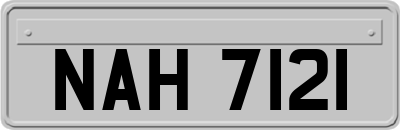 NAH 7121